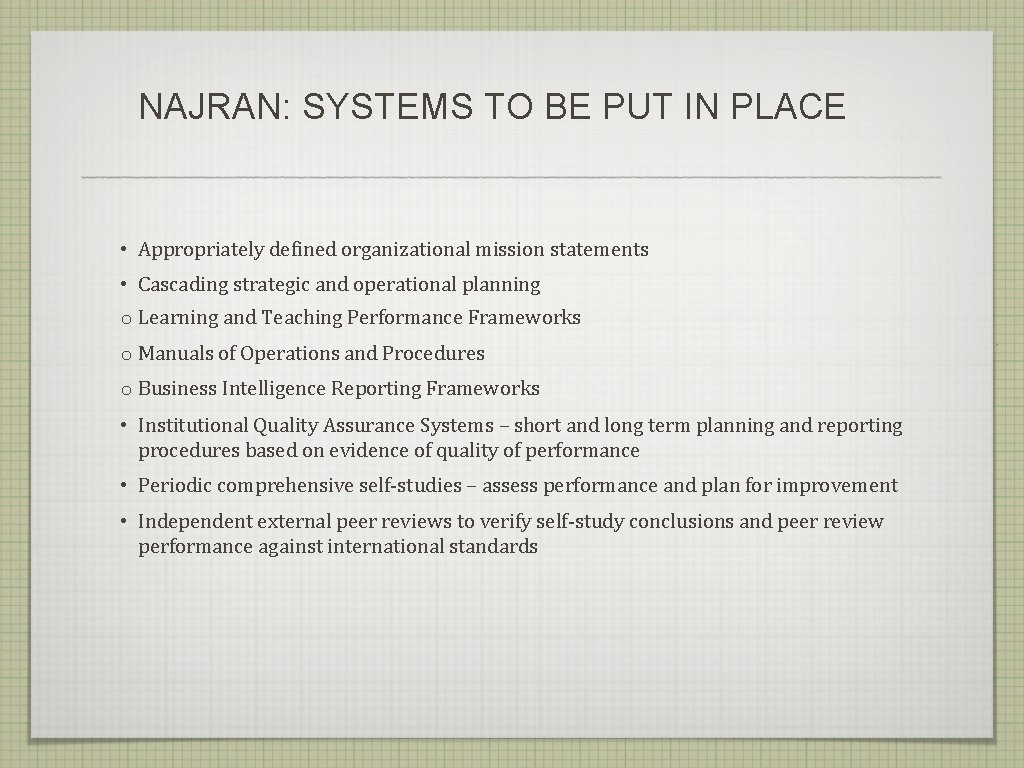 NAJRAN: SYSTEMS TO BE PUT IN PLACE

• Appropriately defined organizational mission statements

• Cascading strategic and operational planning

o Learning and Teaching Performance Frameworks

o Manuals of Operations and Procedures

o Business Intelligence Reporting Frameworks

• Institutional Quality Assurance Systems – short and long term planning and reporting procedures based on evidence of quality of performance

• Periodic comprehensive self-studies – assess performance and plan for improvement

• Independent external peer reviews to verify self-study conclusions and peer review performance against international standards